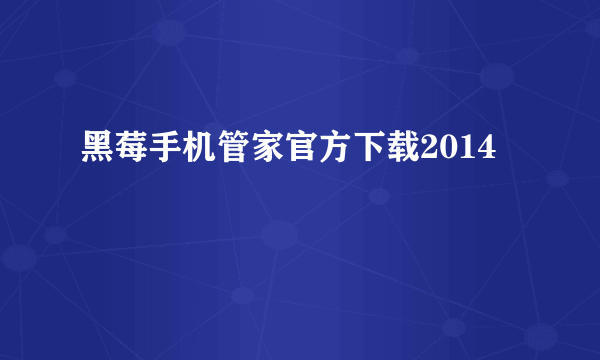 黑莓手机管家官方下载2014